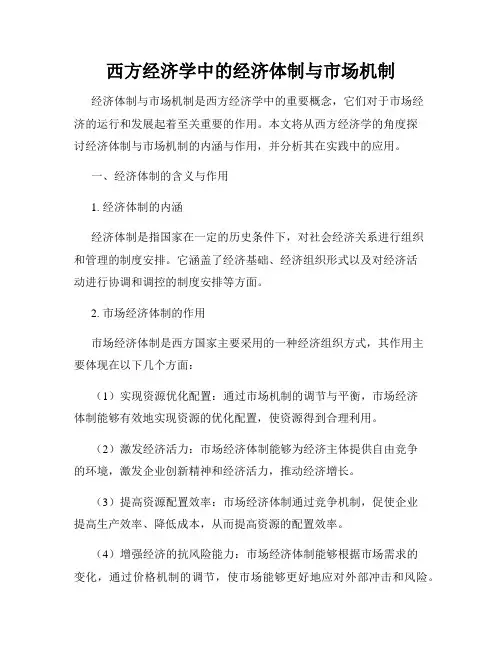 西方经济学中的经济体制与市场机制

经济体制与市场机制是西方经济学中的重要概念，它们对于市场经济的运行和发展起着至关重要的作用。本文将从西方经济学的角度探讨经济体制与市场机制的内涵与作用，并分析其在实践中的应用。

一、经济体制的含义与作用

1. 经济体制的内涵

经济体制是指国家在一定的历史条件下，对社会经济关系进行组织和管理的制度安排。它涵盖了经济基础、经济组织形式以及对经济活动进行协调和调控的制度安排等方面。

2. 市场经济体制的作用

市场经济体制是西方国家主要采用的一种经济组织方式，其作用主要体现在以下几个方面：

（1）实现资源优化配置：通过市场机制的调节与平衡，市场经济体制能够有效地实现资源的优化配置，使资源得到合理利用。

（2）激发经济活力：市场经济体制能够为经济主体提供自由竞争的环境，激发企业创新精神和经济活力，推动经济增长。

（3）提高资源配置效率：市场经济体制通过竞争机制，促使企业提高生产效率、降低成本，从而提高资源的配置效率。

（4）增强经济的抗风险能力：市场经济体制能够根据市场需求的变化，通过价格机制的调节，使市场能够更好地应对外部冲击和风险。